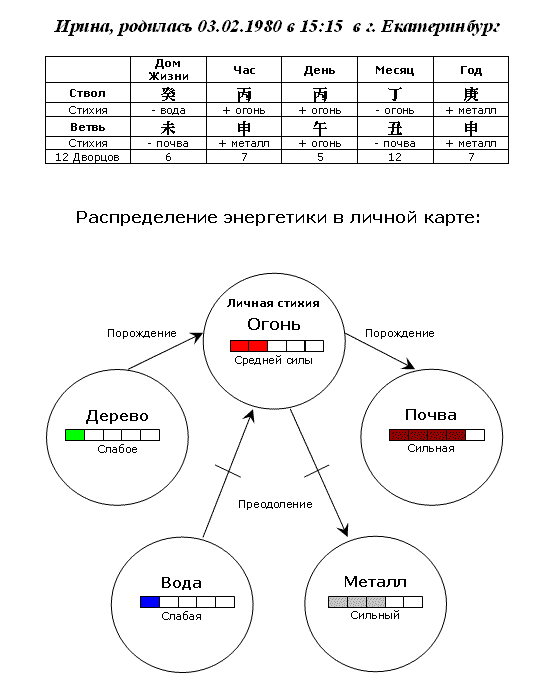 Ирина, родилась 03.02.1980 в 15:15 в г. Екатеринбург

| | Дом Жизни | Час | День | Месяц | Год |
|---|---|---|---|---|---|
| Ствол | 癸 | 丙 | 丙 | 丁 | 庚 |
| Стихия | - вода | + огонь | + огонь | - огонь | + металл |
| Ветвь | 未 | 申 | 午 | 丑 | 申 |
| Стихия | - почва | + металл | + огонь | - почва | + металл |
| 12 Дворцов | 6 | 7 | 5 | 12 | 7 |

Распределение энергетики в личной карте:

Личная стихия
Огонь
Средней силы

Порождение

Порождение

Дерево
Слабое

Почва
Сильная

Преодоление

Вода
Слабая

Металл
Сильный